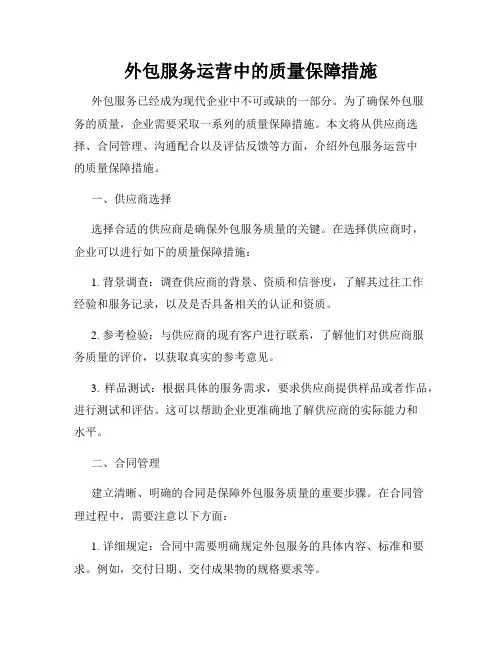 外包服务运营中的质量保障措施

外包服务已经成为现代企业中不可或缺的一部分。为了确保外包服务的质量，企业需要采取一系列的质量保障措施。本文将从供应商选择、合同管理、沟通配合以及评估反馈等方面，介绍外包服务运营中的质量保障措施。

一、供应商选择

选择合适的供应商是确保外包服务质量的关键。在选择供应商时，企业可以进行如下的质量保障措施：

1. 背景调查：调查供应商的背景、资质和信誉度，了解其过往工作经验和服务记录，以及是否具备相关的认证和资质。

2. 参考检验：与供应商的现有客户进行联系，了解他们对供应商服务质量的评价，以获取真实的参考意见。

3. 样品测试：根据具体的服务需求，要求供应商提供样品或者作品，进行测试和评估。这可以帮助企业更准确地了解供应商的实际能力和水平。

二、合同管理

建立清晰、明确的合同是保障外包服务质量的重要步骤。在合同管理过程中，需要注意以下方面：

1. 详细规定：合同中需要明确规定外包服务的具体内容、标准和要求。例如，交付日期、交付成果物的规格要求等。